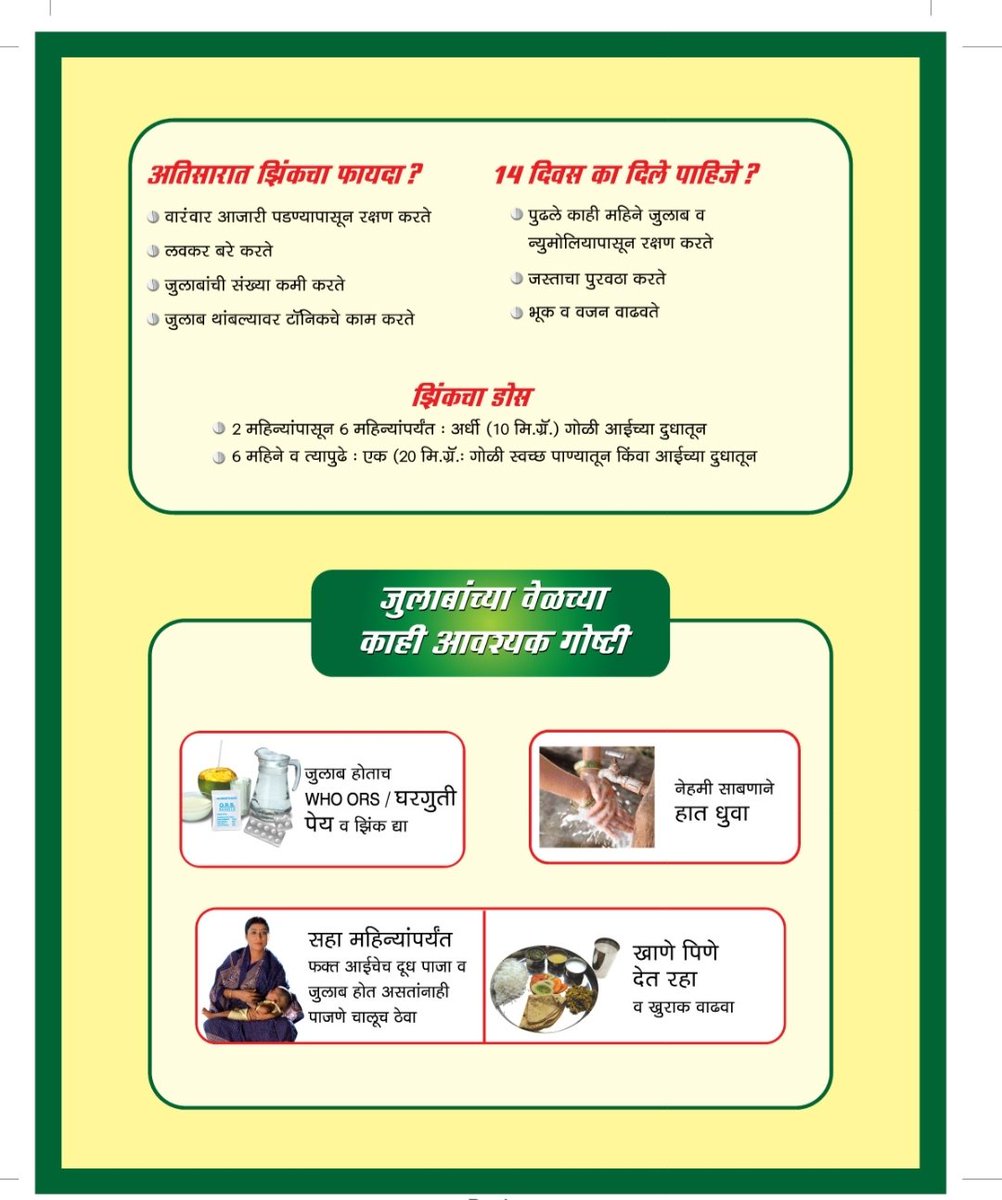 अतिसारात झिंकचा फायदा ?

वारंवार आजारी पडण्यापासून रक्षण करते

लवकर बरे करते

जुलाबांची संख्या कमी करते

जुलाब थांबल्यावर टॉनिकचे काम करते

14 दिवस का दिले पाहिजे ?

पुढले काही महिने जुलाब व न्युमोलियापासून रक्षण करते

जस्ताचा पुरवठा करते

भूक व वजन वाढवते

झिंकचा डोस

2 महिन्यांपासून 6 महिन्यांपर्यंत : अर्धी (10 मि.ग्रॅ.) गोळी आईच्या दुधातून

6 महिने व त्यापुढे : एक (20 मि.ग्रॅ.: गोळी स्वच्छ पाण्यातून किंवा आईच्या दुधातून

जुलाबांच्या वेळच्या काही आवश्यक गोष्टी

जुलाब होताच WHO ORS / घरगुती पेय व झिंक द्या

नेहमी साबणाने हात धुवा

सहा महिन्यांपर्यंत फक्त आईचेच दूध पाजा व जुलाब होत असतांनाही पाजणे चालूच ठेवा

खाणे पिणे देत रहा व खुराक वाढवा